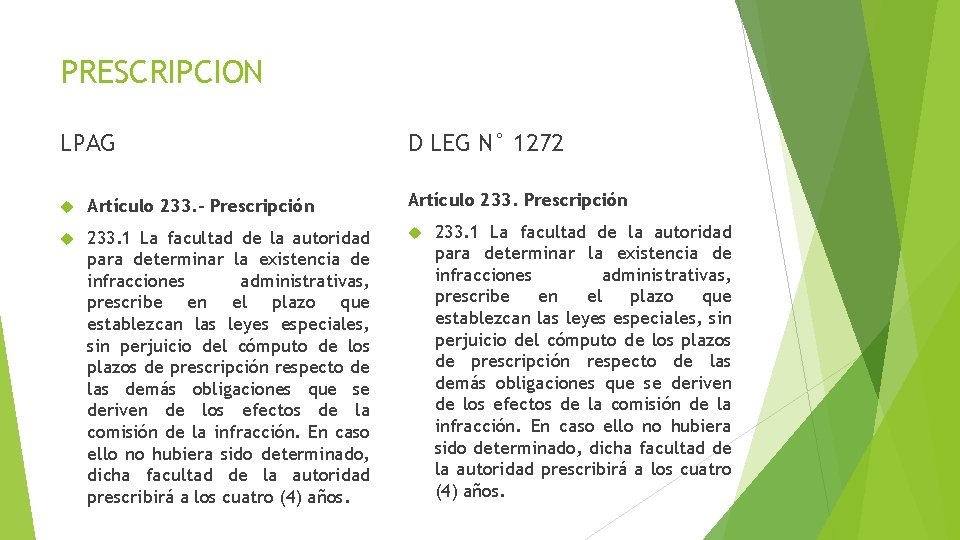 PRESCRIPCION

LPAG

Artículo 233.- Prescripción

233.1 La facultad de la autoridad para determinar la existencia de infracciones administrativas, prescribe en el plazo que establezcan las leyes especiales, sin perjuicio del cómputo de los plazos de prescripción respecto de las demás obligaciones que se deriven de los efectos de la comisión de la infracción. En caso ello no hubiera sido determinado, dicha facultad de la autoridad prescribirá a los cuatro (4) años.

D LEG N° 1272

Artículo 233. Prescripción

233.1 La facultad de la autoridad para determinar la existencia de infracciones administrativas, prescribe en el plazo que establezcan las leyes especiales, sin perjuicio del cómputo de los plazos de prescripción respecto de las demás obligaciones que se deriven de los efectos de la comisión de la infracción. En caso ello no hubiera sido determinado, dicha facultad de la autoridad prescribirá a los cuatro (4) años.